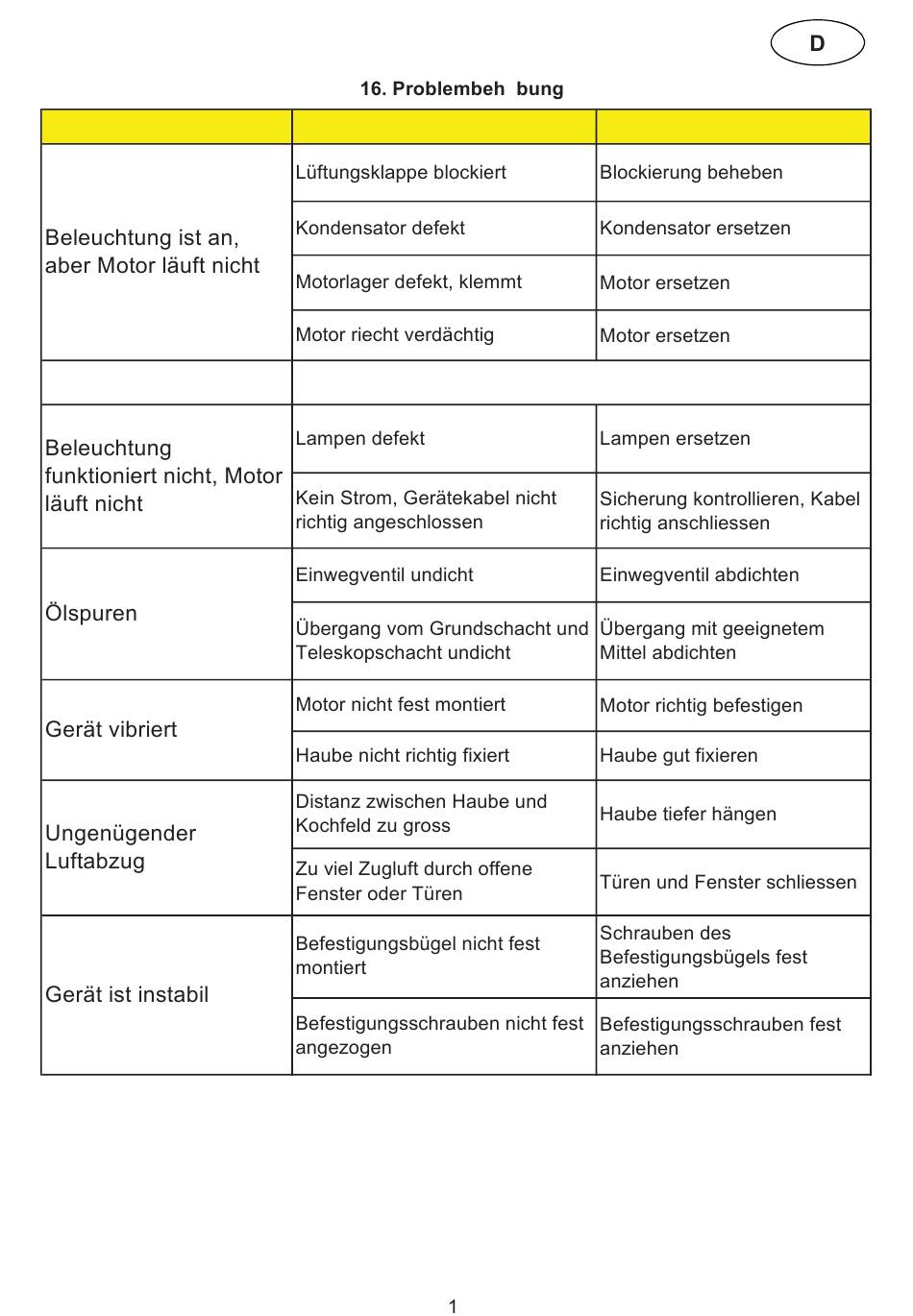 D

16. Problembeh bung

| | | |
|---|---|---|
| Beleuchtung ist an, aber Motor läuft nicht | Lüftungsklappe blockiert | Blockierung beheben |
| | Kondensator defekt | Kondensator ersetzen |
| | Motorlager defekt, klemmt | Motor ersetzen |
| | Motor riecht verdächtig | Motor ersetzen |
| | | |
| Beleuchtung funktioniert nicht, Motor läuft nicht | Lampen defekt | Lampen ersetzen |
| | Kein Strom, Gerätekabel nicht richtig angeschlossen | Sicherung kontrollieren, Kabel richtig anschliessen |
| Ölspuren | Einwegventil undicht | Einwegventil abdichten |
| | Übergang vom Grundschacht und Teleskopschacht undicht | Übergang mit geeignetem Mittel abdichten |
| Gerät vibriert | Motor nicht fest montiert | Motor richtig befestigen |
| | Haube nicht richtig fixiert | Haube gut fixieren |
| Ungenügender Luftabzug | Distanz zwischen Haube und Kochfeld zu gross | Haube tiefer hängen |
| | Zu viel Zugluft durch offene Fenster oder Türen | Türen und Fenster schliessen |
| Gerät ist instabil | Befestigungsbügel nicht fest montiert | Schrauben des Befestigungsbügels fest anziehen |
| | Befestigungsschrauben nicht fest angezogen | Befestigungsschrauben fest anziehen |

1